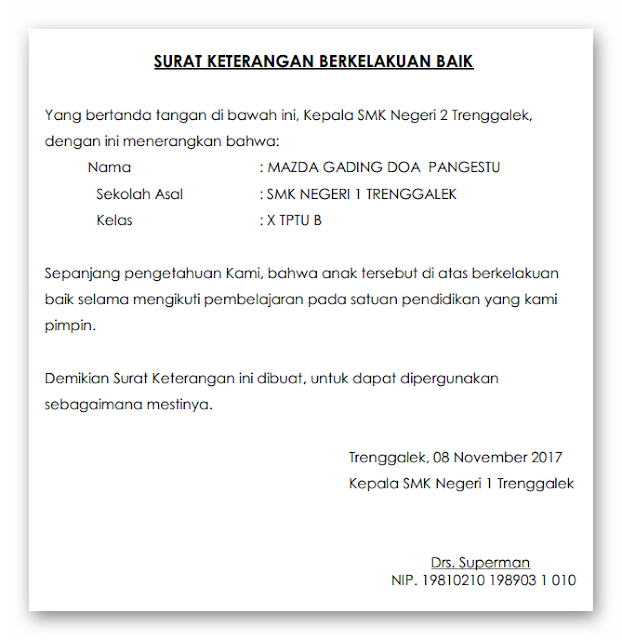 SURAT KETERANGAN BERKELAKUAN BAIK

Yang bertanda tangan di bawah ini, Kepala SMK Negeri 2 Trenggalek, dengan ini menerangkan bahwa:

Nama : MAZDA GADING DOA PANGESTU
Sekolah Asal : SMK NEGERI 1 TRENGGALEK
Kelas : X TPTU B

Sepanjang pengetahuan Kami, bahwa anak tersebut di atas berkelakuan baik selama mengikuti pembelajaran pada satuan pendidikan yang kami pimpin.

Demikian Surat Keterangan ini dibuat, untuk dapat dipergunakan sebagaimana mestinya.

Trenggalek, 08 November 2017
Kepala SMK Negeri 1 Trenggalek

Drs. Superman
NIP. 19810210 198903 1 010